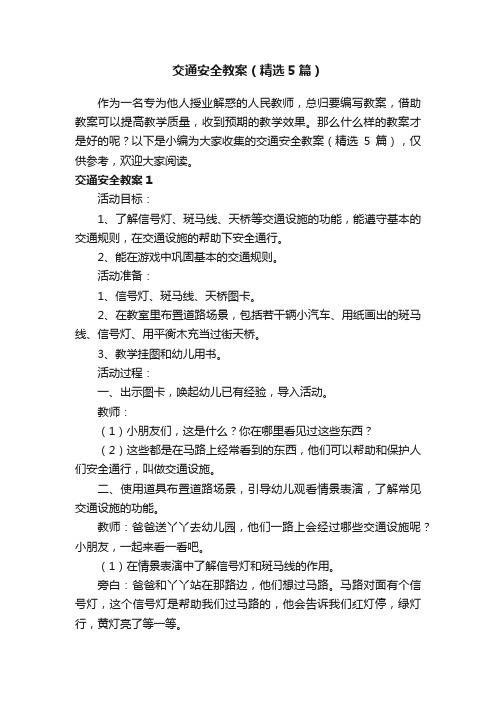 交通安全教案（精选5篇）

作为一名专为他人授业解惑的人民教师，总归要编写教案，借助教案可以提高教学质量，收到预期的教学效果。那么什么样的教案才是好的呢？以下是小编为大家收集的交通安全教案（精选 5 篇），仅供参考，欢迎大家阅读。

交通安全教案1

活动目标：

1、了解信号灯、斑马线、天桥等交通设施的功能，能遵守基本的交通规则，在交通设施的帮助下安全通行。

2、能在游戏中巩固基本的交通规则。

活动准备：

1、信号灯、斑马线、天桥图卡。

2、在教室里布置道路场景，包括若干辆小汽车、用纸画出的斑马线、信号灯、用平衡木充当过街天桥。

3、教学挂图和幼儿用书。

活动过程：

一、出示图卡，唤起幼儿已有经验，导入活动。

教师：

（1）小朋友们，这是什么？你在哪里看见过这些东西？

（2）这些都是在马路上经常看到的东西，他们可以帮助和保护人们安全通行，叫做交通设施。

二、使用道具布置道路场景，引导幼儿观看情景表演，了解常见交通设施的功能。

教师：爸爸送丫丫去幼儿园，他们一路上会经过哪些交通设施呢？小朋友，一起来看一看吧。

（1）在情景表演中了解信号灯和斑马线的作用。

旁白：爸爸和丫丫站在那路边，他们想过马路。马路对面有个信号灯，这个信号灯是帮助我们过马路的，他会告诉我们红灯停，绿灯行，黄灯亮了等一等。